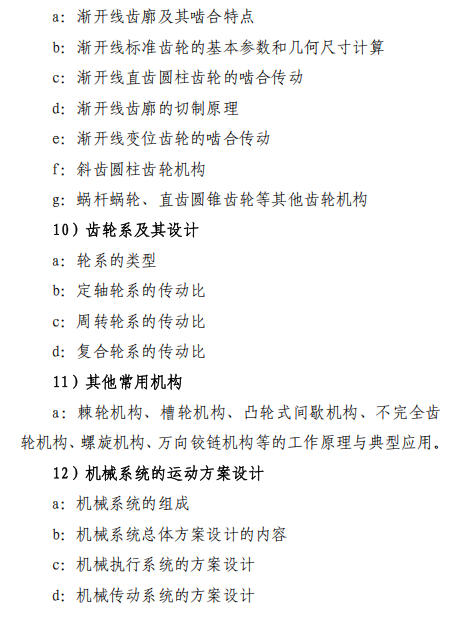 a：渐开线齿廓及其啮合特点

b：渐开线标准齿轮的基本参数和几何尺寸计算

c：渐开线直齿圆柱齿轮的啮合传动

d：渐开线齿廓的切制原理

e：渐开线变位齿轮的啮合传动

f：斜齿圆柱齿轮机构

g：蜗杆蜗轮、直齿圆锥齿轮等其他齿轮机构

10）齿轮系及其设计

a：轮系的类型

b：定轴轮系的传动比

c：周转轮系的传动比

d：复合轮系的传动比

11）其他常用机构

a：棘轮机构、槽轮机构、凸轮式间歇机构、不完全齿轮机构、螺旋机构、万向铰链机构等的工作原理与典型应用。

12）机械系统的运动方案设计

a：机械系统的组成

b：机械系统总体方案设计的内容

c：机械执行系统的方案设计

d：机械传动系统的方案设计